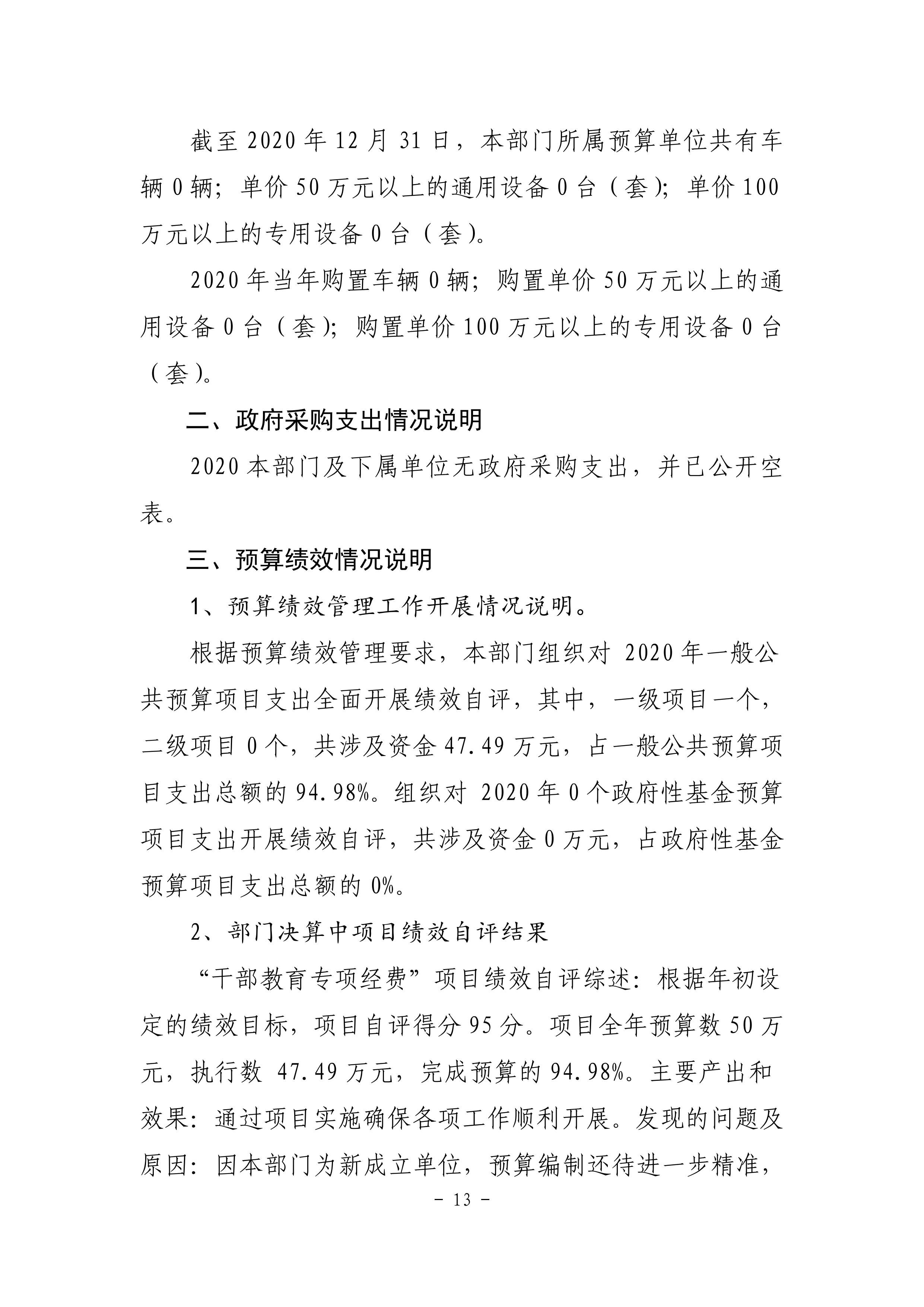 截至 2020 年 12 月 31 日，本部门所属预算单位共有车辆 0 辆；单价 50 万元以上的通用设备 0 台（套）；单价 100 万元以上的专用设备 0 台（套）。

2020 年当年购置车辆 0 辆；购置单价 50 万元以上的通用设备 0 台（套）；购置单价 100 万元以上的专用设备 0 台（套）。

二、政府采购支出情况说明

2020 本部门及下属单位无政府采购支出，并已公开空表。

三、预算绩效情况说明

1、预算绩效管理工作开展情况说明。

根据预算绩效管理要求，本部门组织对 2020 年一般公共预算项目支出全面开展绩效自评，其中，一级项目一个，二级项目 0 个，共涉及资金 47.49 万元，占一般公共预算项目支出总额的 94.98%。组织对 2020 年 0 个政府性基金预算项目支出开展绩效自评，共涉及资金 0 万元，占政府性基金预算项目支出总额的 0%。

2、部门决算中项目绩效自评结果

“干部教育专项经费”项目绩效自评综述：根据年初设定的绩效目标，项目自评得分 95 分。项目全年预算数 50 万元，执行数 47.49 万元，完成预算的 94.98%。主要产出和效果：通过项目实施确保各项工作顺利开展。发现的问题及原因：因本部门为新成立单位，预算编制还待进一步精准，

－ 13 －